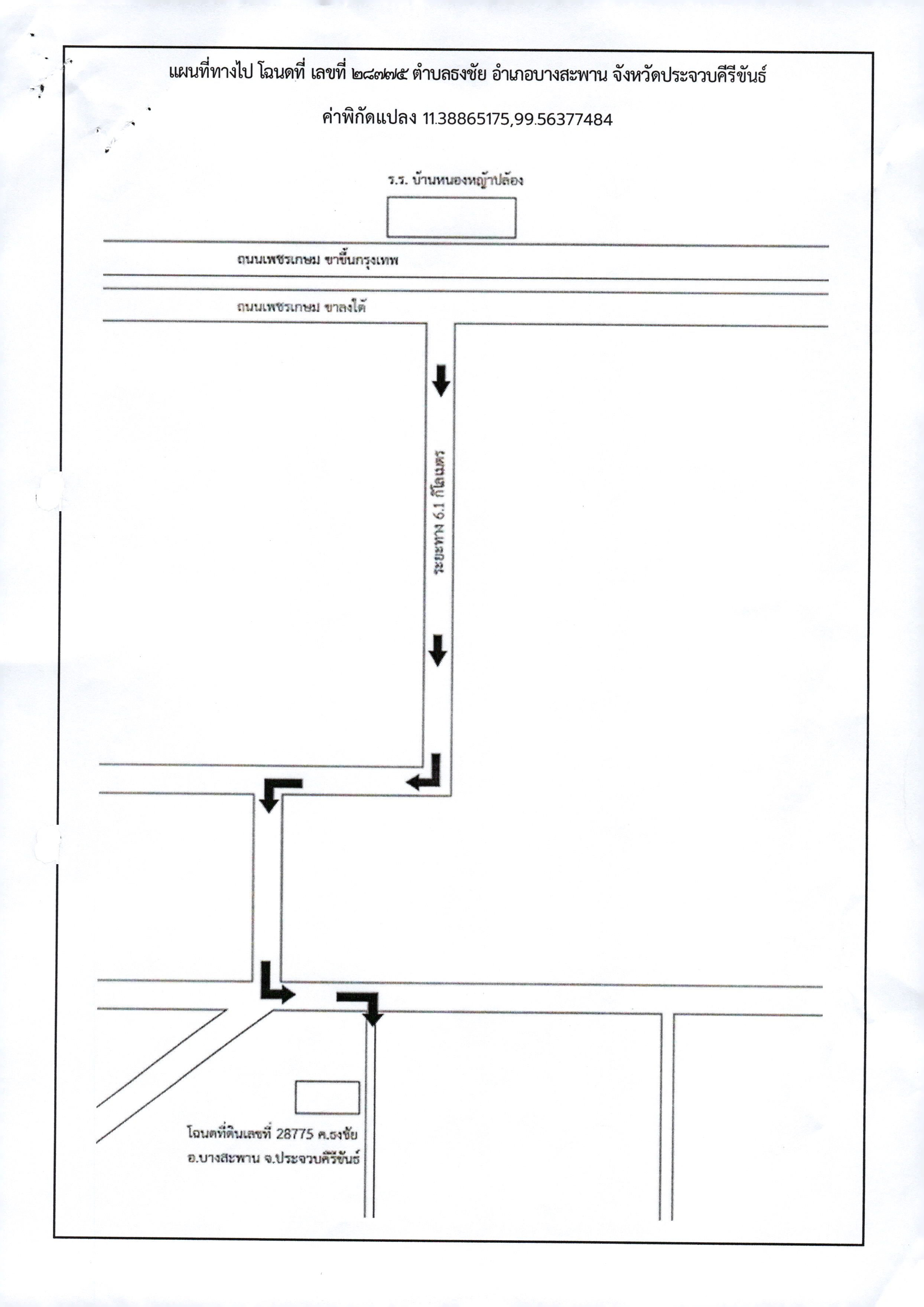 แผนที่ทางไป โฉนดที่ เลขที่ ๒๘๗๗๕ ตำบลธงชัย อำเภอบางสะพาน จังหวัดประจวบคีรีขันธ์

ค่าพิกัดแปลง 11.38865175,99.56377484

ร.ร. บ้านหนองหญ้าปล้อง

ถนนเพชรเกษม ขาขึ้นกรุงเทพ

ถนนเพชรเกษม ขาลงใต้

ระยะทาง 6.1 กิโลเมตร

โฉนดที่ดินเลขที่ 28775 ต.ธงชัย
อ.บางสะพาน จ.ประจวบคีรีขันธ์